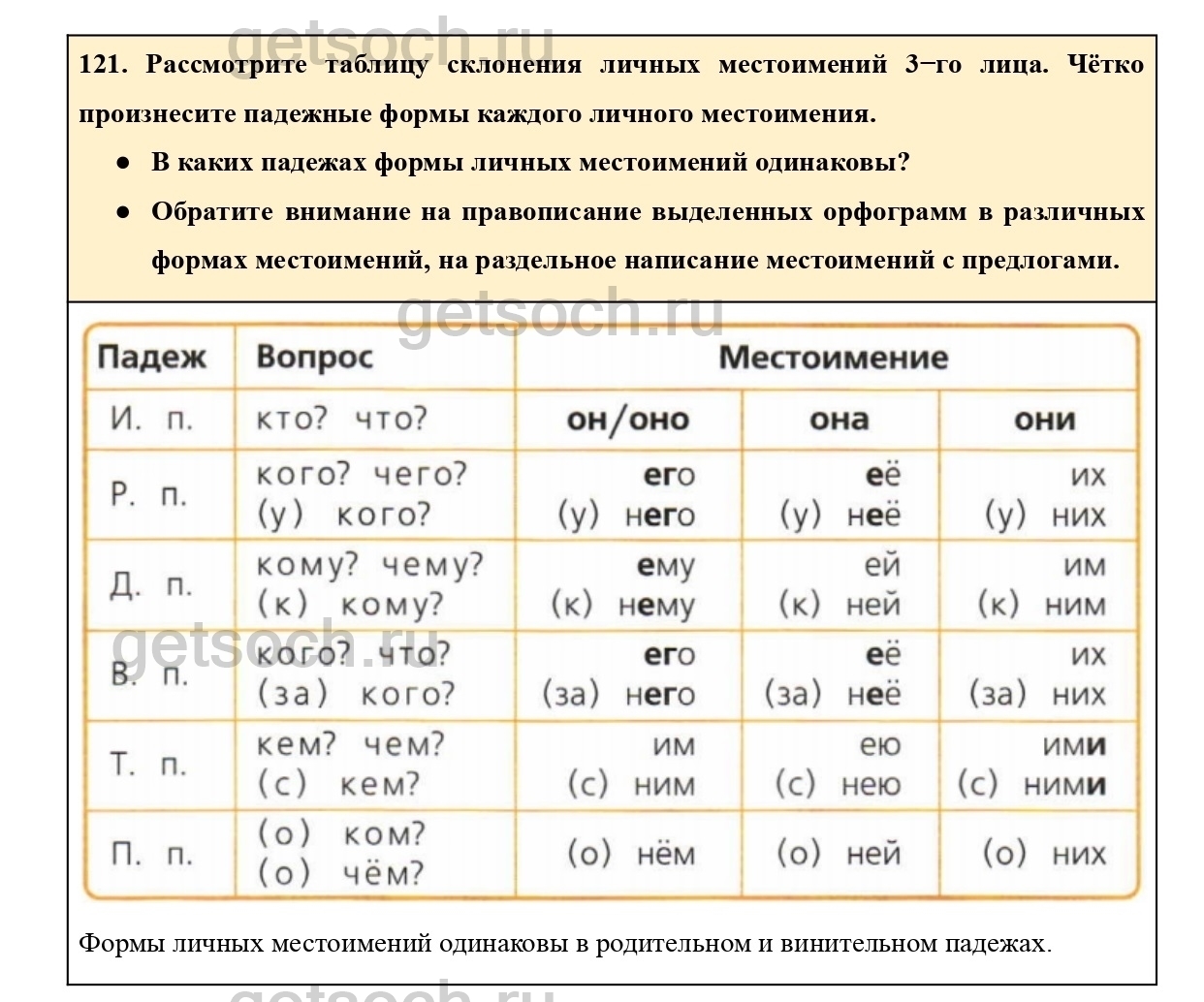 getsoch.ru

121. Рассмотрите таблицу склонения личных местоимений 3-го лица. Чётко произнесите падежные формы каждого личного местоимения.

● В каких падежах формы личных местоимений одинаковы?

● Обратите внимание на правописание выделенных орфограмм в различных формах местоимений, на раздельное написание местоимений с предлогами.

getsoch.ru

| Падеж | Вопрос | Местоимение | | |
|---|---|---|---|---|
| И. п. | кто? что? | он/оно | она | они |
| Р. п. | кого? чего? (у) кого? | его (у) него | её (у) неё | их (у) них |
| Д. п. | кому? чему? (к) кому? | ему (к) нему | ей (к) ней | им (к) ним |
| В. п. | кого? что? (за) кого? | его (за) него | её (за) неё | их (за) них |
| Т. п. | кем? чем? (с) кем? | им (с) ним | ею (с) нею | ими (с) ними |
| П. п. | (о) ком? (о) чём? | (о) нём | (о) ней | (о) них |

getsoch.ru

Формы личных местоимений одинаковы в родительном и винительном падежах.

getsoch.ru